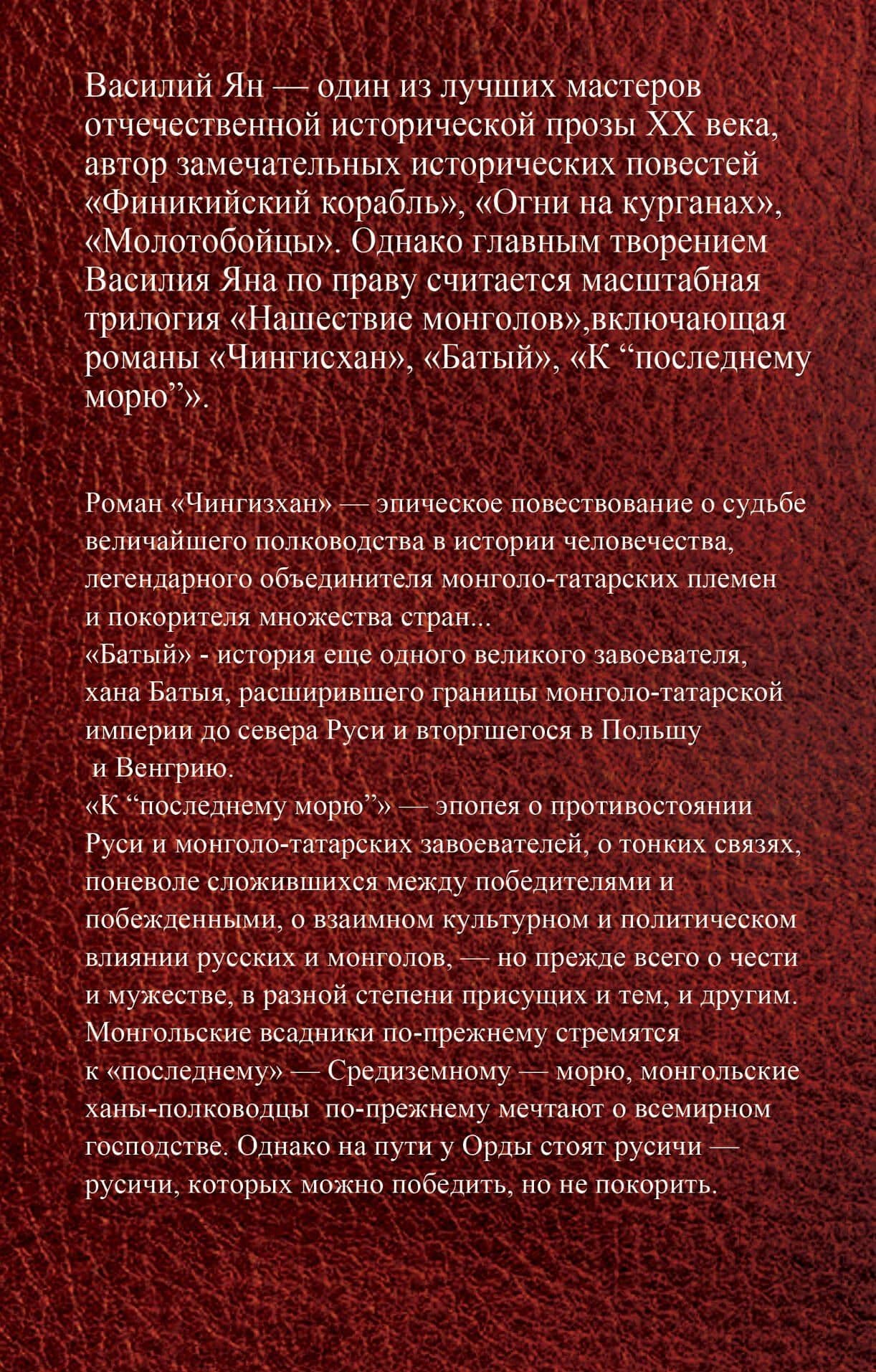 Василий Ян — один из лучших мастеров отчечественной исторической прозы XX века, автор замечательных исторических повестей «Финикийский корабль», «Огни на курганах», «Молотобойцы». Однако главным творением Василия Яна по праву считается масштабная трилогия «Нашествие монголов»,включающая романы «Чингисхан», «Батый», «К “последнему морю”».

Роман «Чингизхан» — эпическое повествование о судьбе величайшего полководства в истории человечества, легендарного объединителя монголо-татарских племен и покорителя множества стран...
«Батый» - история еще одного великого завоевателя, хана Батыя, расширившего границы монголо-татарской империи до севера Руси и вторгшегося в Польшу и Венгрию.
«К “последнему морю”» — эпопея о противостоянии Руси и монголо-татарских завоевателей, о тонких связях, поневоле сложившихся между победителями и побежденными, о взаимном культурном и политическом влиянии русских и монголов, — но прежде всего о чести и мужестве, в разной степени присущих и тем, и другим. Монгольские всадники по-прежнему стремятся к «последнему» — Средиземному — морю, монгольские ханы-полководцы по-прежнему мечтают о всемирном господстве. Однако на пути у Орды стоят русичи — русичи, которых можно победить, но не покорить.